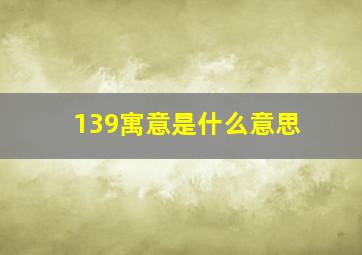 139寓意是什么意思